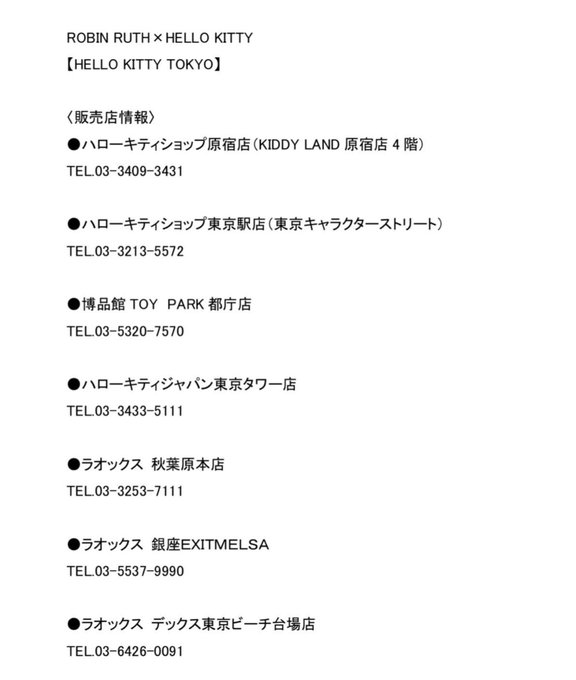 ROBIN RUTH×HELLO KITTY

【HELLO KITTY TOKYO】

〈販売店情報〉

●ハローキティショップ原宿店(KIDDY LAND原宿店4階)

TEL.03-3409-3431

●ハローキティショップ東京駅店(東京キャラクターストリート)

TEL.03-3213-5572

●博品館TOY PARK都庁店

TEL.03-5320-7570

●ハローキティジャパン東京タワー店

TEL.03-3433-5111

●ラオックス 秋葉原本店

TEL.03-3253-7111

●ラオックス 銀座EXITMELSA

TEL.03-5537-9990

●ラオックス デックス東京ビーチ台場店

TEL.03-6426-0091